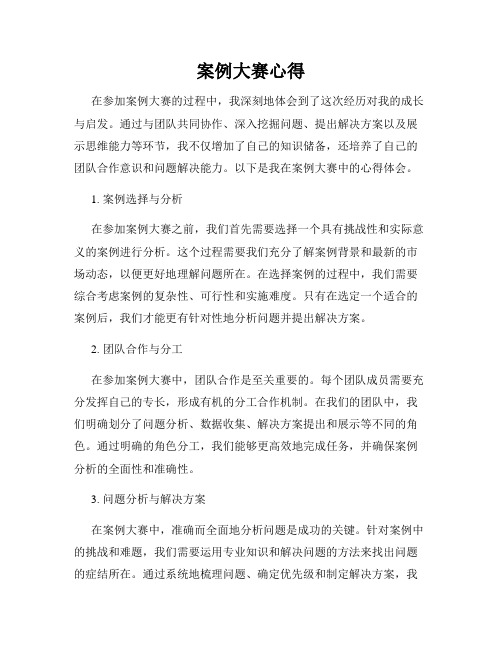 案例大赛心得

在参加案例大赛的过程中，我深刻地体会到了这次经历对我的成长与启发。通过与团队共同协作、深入挖掘问题、提出解决方案以及展示思维能力等环节，我不仅增加了自己的知识储备，还培养了自己的团队合作意识和问题解决能力。以下是我在案例大赛中的心得体会。

1. 案例选择与分析

在参加案例大赛之前，我们首先需要选择一个具有挑战性和实际意义的案例进行分析。这个过程需要我们充分了解案例背景和最新的市场动态，以便更好地理解问题所在。在选择案例的过程中，我们需要综合考虑案例的复杂性、可行性和实施难度。只有在选定一个适合的案例后，我们才能更有针对性地分析问题并提出解决方案。

2. 团队合作与分工

在参加案例大赛中，团队合作是至关重要的。每个团队成员需要充分发挥自己的专长，形成有机的分工合作机制。在我们的团队中，我们明确划分了问题分析、数据收集、解决方案提出和展示等不同的角色。通过明确的角色分工，我们能够更高效地完成任务，并确保案例分析的全面性和准确性。

3. 问题分析与解决方案

在案例大赛中，准确而全面地分析问题是成功的关键。针对案例中的挑战和难题，我们需要运用专业知识和解决问题的方法来找出问题的症结所在。通过系统地梳理问题、确定优先级和制定解决方案，我